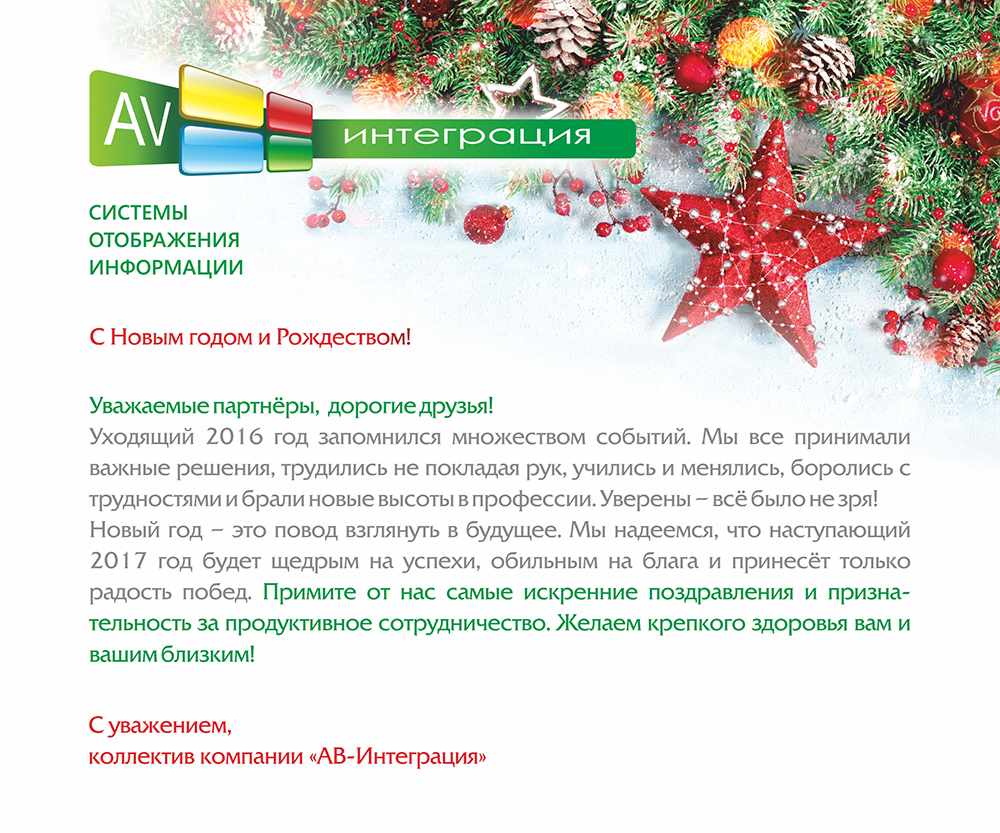 AV интеграция

СИСТЕМЫ ОТОБРАЖЕНИЯ ИНФОРМАЦИИ

С Новым годом и Рождеством!

Уважаемые партнёры, дорогие друзья!
Уходящий 2016 год запомнился множеством событий. Мы все принимали важные решения, трудились не покладая рук, учились и менялись, боролись с трудностями и брали новые высоты в профессии. Уверены – всё было не зря!
Новый год – это повод взглянуть в будущее. Мы надеемся, что наступающий 2017 год будет щедрым на успехи, обильным на блага и принесёт только радость побед. Примите от нас самые искренние поздравления и признательность за продуктивное сотрудничество. Желаем крепкого здоровья вам и вашим близким!

С уважением,
коллектив компании «АВ-Интеграция»